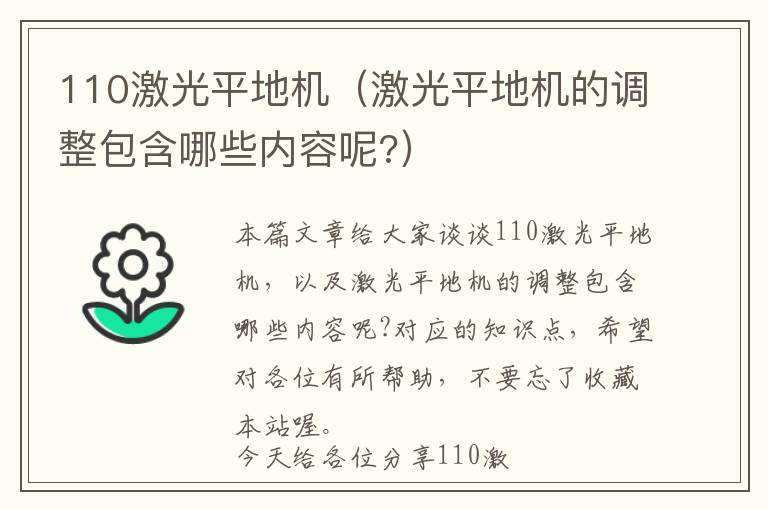 110激光平地机（激光平地机的调整包含哪些内容呢?）

本篇文章给大家谈谈110激光平地机，以及激光平地机的调整包含哪些内容呢?对应的知识点，希望对各位有所帮助，不要忘了收藏本站喔。
今天给各位分享110激